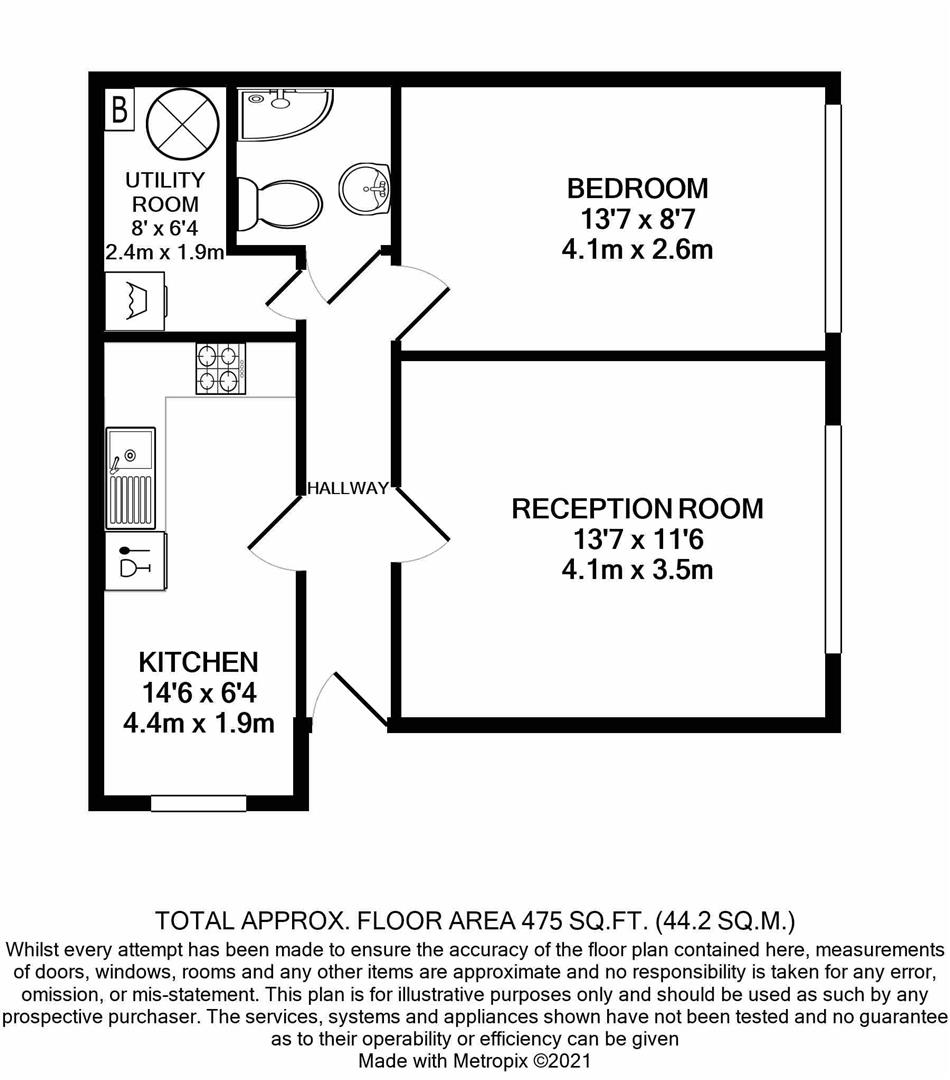 B

UTILITY ROOM
8' x 6'4
2.4m x 1.9m

BEDROOM
13'7 x 8'7
4.1m x 2.6m

HALLWAY

RECEPTION ROOM
13'7 x 11'6
4.1m x 3.5m

KITCHEN
14'6 x 6'4
4.4m x 1.9m

TOTAL APPROX. FLOOR AREA 475 SQ.FT. (44.2 SQ.M.)
Whilst every attempt has been made to ensure the accuracy of the floor plan contained here, measurements of doors, windows, rooms and any other items are approximate and no responsibility is taken for any error, omission, or mis-statement. This plan is for illustrative purposes only and should be used as such by any prospective purchaser. The services, systems and appliances shown have not been tested and no guarantee as to their operability or efficiency can be given
Made with Metropix ©2021